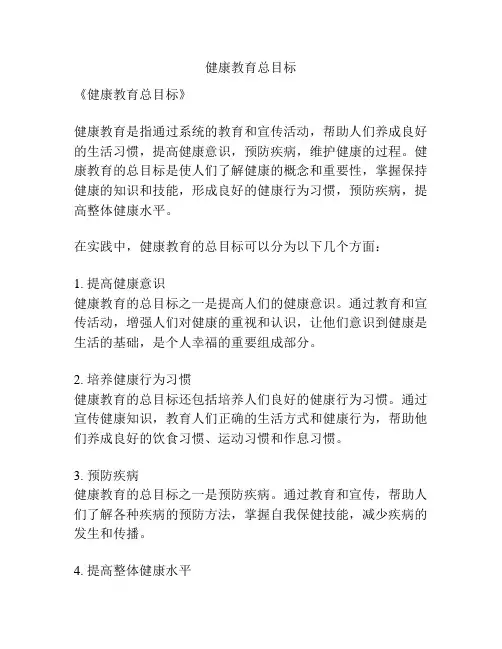 健康教育总目标

《健康教育总目标》

健康教育是指通过系统的教育和宣传活动，帮助人们养成良好的生活习惯，提高健康意识，预防疾病，维护健康的过程。健康教育的总目标是使人们了解健康的概念和重要性，掌握保持健康的知识和技能，形成良好的健康行为习惯，预防疾病，提高整体健康水平。

在实践中，健康教育的总目标可以分为以下几个方面：

1. 提高健康意识
健康教育的总目标之一是提高人们的健康意识。通过教育和宣传活动，增强人们对健康的重视和认识，让他们意识到健康是生活的基础，是个人幸福的重要组成部分。

2. 培养健康行为习惯
健康教育的总目标还包括培养人们良好的健康行为习惯。通过宣传健康知识，教育人们正确的生活方式和健康行为，帮助他们养成良好的饮食习惯、运动习惯和作息习惯。

3. 预防疾病
健康教育的总目标之一是预防疾病。通过教育和宣传，帮助人们了解各种疾病的预防方法，掌握自我保健技能，减少疾病的发生和传播。

4. 提高整体健康水平